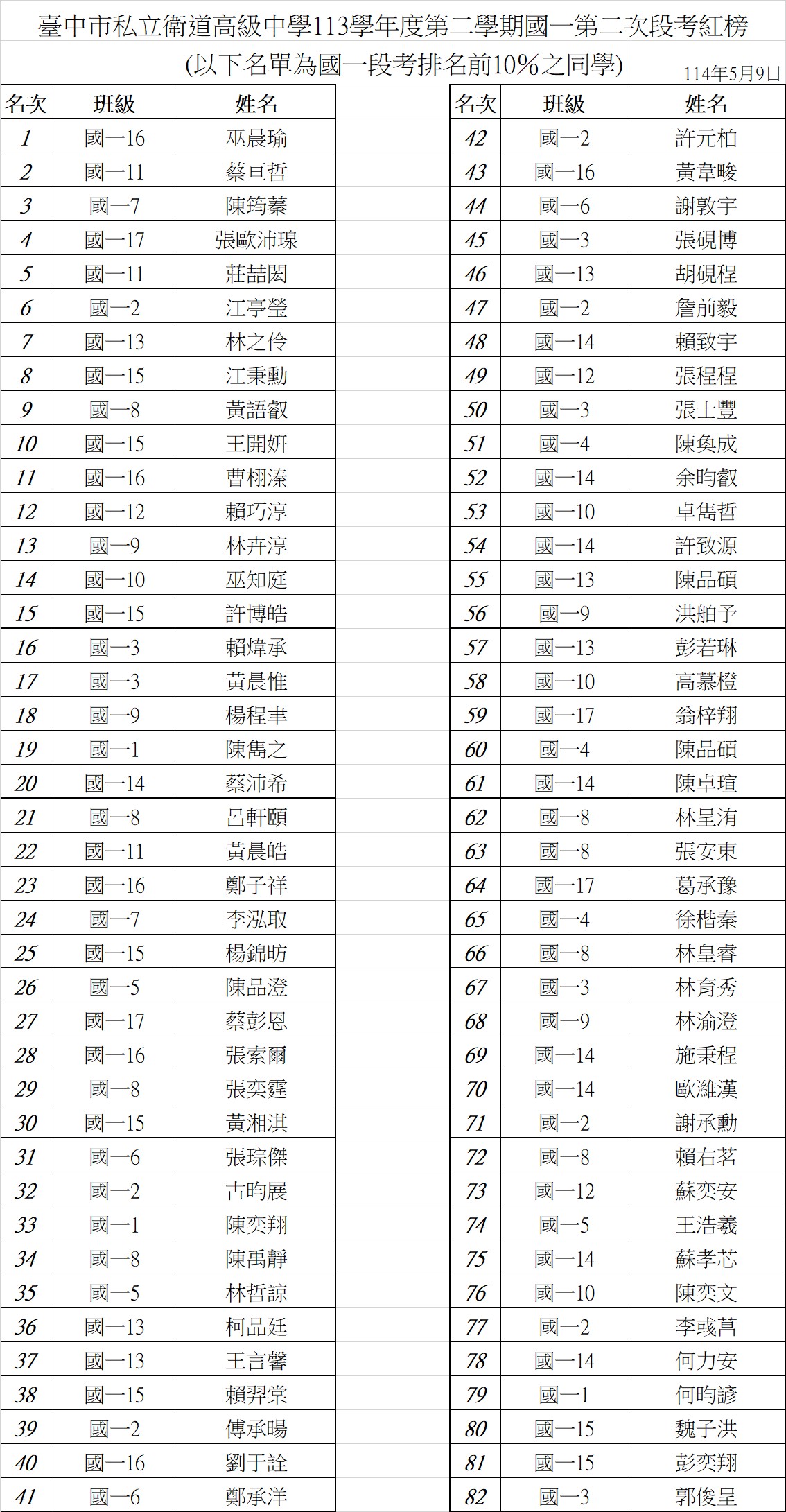 臺中市私立衛道高級中學113學年度第二學期國一第二次段考紅榜
(以下名單為國一段考排名前10%之同學)
114年5月9日

| 名次 | 班級 | 姓名 |
|---|---|---|
| 1 | 國一16 | 巫晨瑜 |
| 2 | 國一11 | 蔡亘哲 |
| 3 | 國一7 | 陳筠蓁 |
| 4 | 國一17 | 張歐沛瑔 |
| 5 | 國一11 | 莊喆閎 |
| 6 | 國一2 | 江亭瑩 |
| 7 | 國一13 | 林之伶 |
| 8 | 國一15 | 江秉勳 |
| 9 | 國一8 | 黃語叡 |
| 10 | 國一15 | 王開妍 |
| 11 | 國一16 | 曹栩溱 |
| 12 | 國一12 | 賴巧淳 |
| 13 | 國一9 | 林卉淳 |
| 14 | 國一10 | 巫知庭 |
| 15 | 國一15 | 許博皓 |
| 16 | 國一3 | 賴煒承 |
| 17 | 國一3 | 黃晨惟 |
| 18 | 國一9 | 楊程聿 |
| 19 | 國一1 | 陳雋之 |
| 20 | 國一14 | 蔡沛希 |
| 21 | 國一8 | 呂軒頤 |
| 22 | 國一11 | 黃晨皓 |
| 23 | 國一16 | 鄭子祥 |
| 24 | 國一7 | 李泓取 |
| 25 | 國一15 | 楊錦昉 |
| 26 | 國一5 | 陳品澄 |
| 27 | 國一17 | 蔡彭恩 |
| 28 | 國一16 | 張索爾 |
| 29 | 國一8 | 張奕霆 |
| 30 | 國一15 | 黃湘淇 |
| 31 | 國一6 | 張琮傑 |
| 32 | 國一2 | 古昀展 |
| 33 | 國一1 | 陳奕翔 |
| 34 | 國一8 | 陳禹靜 |
| 35 | 國一5 | 林哲諒 |
| 36 | 國一13 | 柯品廷 |
| 37 | 國一13 | 王言馨 |
| 38 | 國一15 | 賴羿棠 |
| 39 | 國一2 | 傅承暘 |
| 40 | 國一16 | 劉于詮 |
| 41 | 國一6 | 鄭承洋 |

| 名次 | 班級 | 姓名 |
|---|---|---|
| 42 | 國一2 | 許元柏 |
| 43 | 國一16 | 黃韋畯 |
| 44 | 國一6 | 謝敦宇 |
| 45 | 國一3 | 張硯博 |
| 46 | 國一13 | 胡硯程 |
| 47 | 國一2 | 詹前毅 |
| 48 | 國一14 | 賴致宇 |
| 49 | 國一12 | 張程程 |
| 50 | 國一3 | 張士豐 |
| 51 | 國一4 | 陳奐成 |
| 52 | 國一14 | 余昀叡 |
| 53 | 國一10 | 卓雋哲 |
| 54 | 國一14 | 許致源 |
| 55 | 國一13 | 陳品碩 |
| 56 | 國一9 | 洪舶予 |
| 57 | 國一13 | 彭若琳 |
| 58 | 國一10 | 高慕橙 |
| 59 | 國一17 | 翁梓翔 |
| 60 | 國一4 | 陳品碩 |
| 61 | 國一14 | 陳卓瑄 |
| 62 | 國一8 | 林呈洧 |
| 63 | 國一8 | 張安東 |
| 64 | 國一17 | 葛承豫 |
| 65 | 國一4 | 徐楷秦 |
| 66 | 國一8 | 林皇睿 |
| 67 | 國一3 | 林育秀 |
| 68 | 國一9 | 林渝澄 |
| 69 | 國一14 | 施秉程 |
| 70 | 國一14 | 歐維漢 |
| 71 | 國一2 | 謝承勳 |
| 72 | 國一8 | 賴右茗 |
| 73 | 國一12 | 蘇奕安 |
| 74 | 國一5 | 王浩羲 |
| 75 | 國一14 | 蘇孝芯 |
| 76 | 國一10 | 陳奕文 |
| 77 | 國一2 | 李彧菖 |
| 78 | 國一14 | 何力安 |
| 79 | 國一1 | 何昀諺 |
| 80 | 國一15 | 魏子洪 |
| 81 | 國一15 | 彭奕翔 |
| 82 | 國一3 | 郭俊呈 |